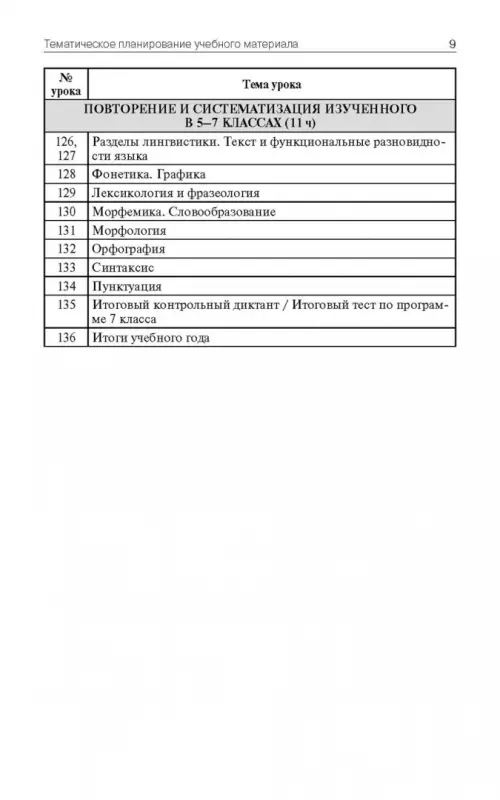 Тематическое планирование учебного материала 9

| № урока | Тема урока |
|---|---|
| ПОВТОРЕНИЕ И СИСТЕМАТИЗАЦИЯ ИЗУЧЕННОГО В 5–7 КЛАССАХ (11 ч) | |
| 126, 127 | Разделы лингвистики. Текст и функциональные разновидности языка |
| 128 | Фонетика. Графика |
| 129 | Лексикология и фразеология |
| 130 | Морфемика. Словообразование |
| 131 | Морфология |
| 132 | Орфография |
| 133 | Синтаксис |
| 134 | Пунктуация |
| 135 | Итоговый контрольный диктант / Итоговый тест по программе 7 класса |
| 136 | Итоги учебного года |